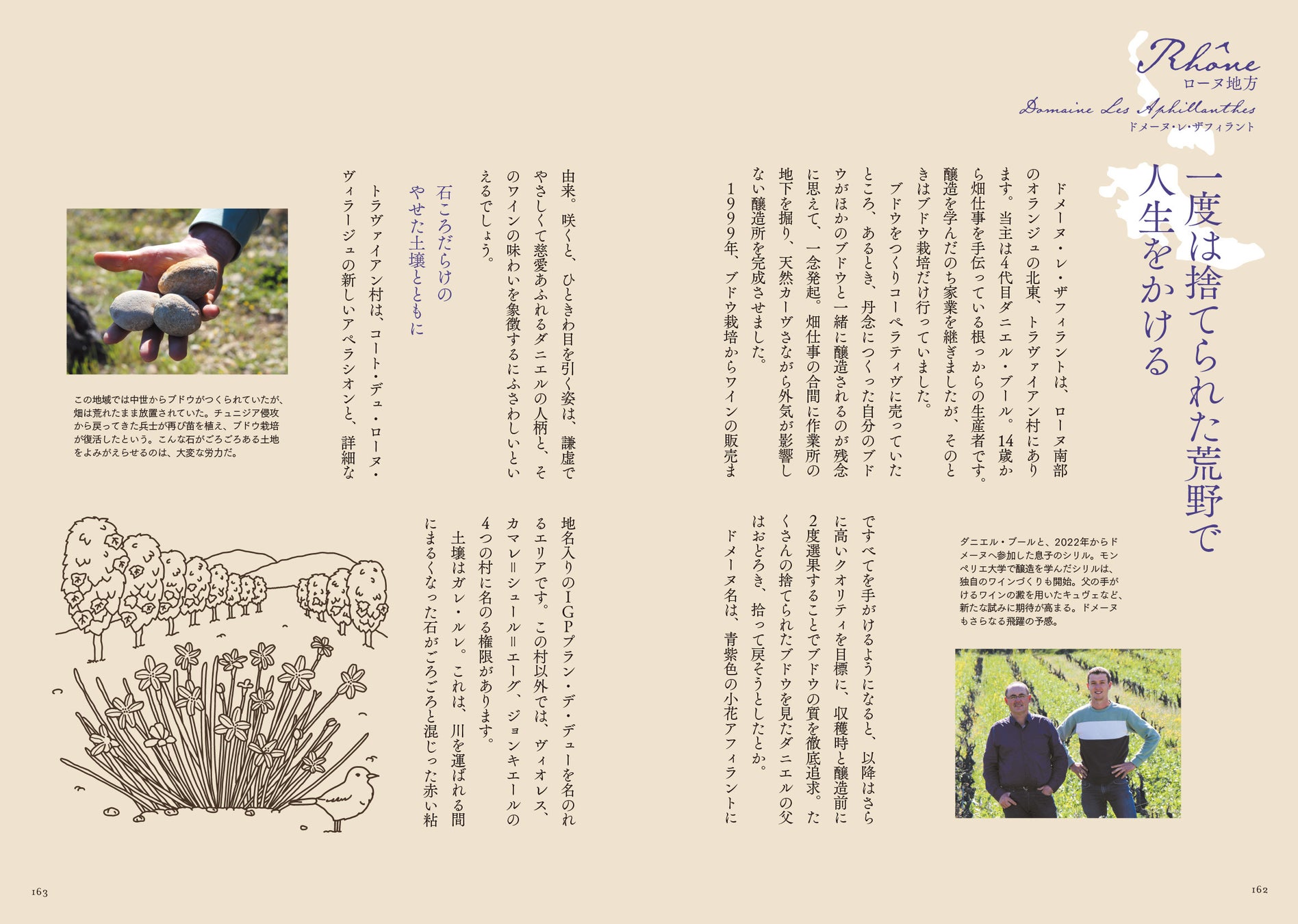 Rhône
ローヌ地方

Domaine Les Aphillanthes
ドメーヌ・レ・ザフィラント

一度は捨てられた荒野で人生をかける

ドメーヌ・レ・ザフィラントは、ローヌ南部のオランジュの北東、トラヴァイアン村にあります。当主は4代目ダニエル・ブール。14歳から畑仕事を手伝っている根っからの生産者です。醸造を学んだのち家業を継ぎましたが、そのときはブドウ栽培だけ行っていました。

ブドウをつくりコーペラティヴに売っていたところ、あるとき、丹念につくった自分のブドウがほかのブドウと一緒に醸造されるのが残念に思えて、一念発起。畑仕事の合間に作業所の地下を掘り、天然カーヴさながら外気が影響しない醸造所を完成させました。

1999年、ブドウ栽培からワインの販売まですべてを手がけるようになると、以降はさらに高いクオリティを目標に、収穫時と醸造前に2度選果することでブドウの質を徹底追求。たくさんの捨てられたブドウを見たダニエルの父はおどろき、拾って戻そうとしたとか。

ドメーヌ名は、青紫色の小花アフィラントに由来。咲くと、ひときわ目を引く姿は、謙虚でやさしくて慈愛あふれるダニエルの人柄と、そのワインの味わいを象徴するにふさわしいといえるでしょう。

石ころだらけのやせた土壌とともに

トラヴァイアン村は、コート・デュ・ローヌ・ヴィラージュの新しいアペラシオンと、詳細な地名入りのIGPプラン・デ・デューを名のれるエリアです。この村以外では、ヴィオレス、カマレ＝シュール＝エーグ、ジョンキエールの4つの村に名のる権限があります。

土壌はガレ・ルレ。これは、川を運ばれる間にまるくなった石がごろごろと混じった赤い粘

ダニエル・ブールと、2022年からドメーヌへ参加した息子のシリル。モンペリエ大学で醸造を学んだシリルは、独自のワインづくりも開始。父の手がけるワインの澱を用いたキュヴェなど、新たな試みに期待が高まる。ドメーヌもさらなる飛躍の予感。

この地域では中世からブドウがつくられていたが、畑は荒れたまま放置されていた。チュニジア侵攻から戻ってきた兵士が再び苗を植え、ブドウ栽培が復活したという。こんな石がごろごろある土地をよみがえらせるのは、大変な労力だ。

163

162